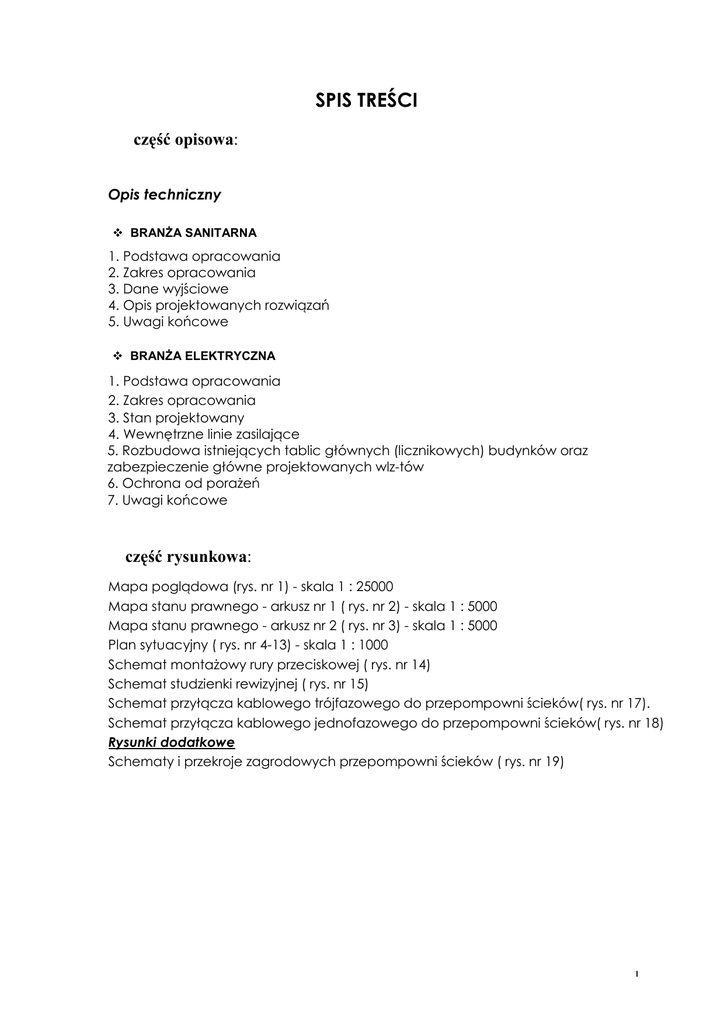 SPIS TREŚCI

część opisowa:

Opis techniczny

❖ BRANŻA SANITARNA

1. Podstawa opracowania
2. Zakres opracowania
3. Dane wyjściowe
4. Opis projektowanych rozwiązań
5. Uwagi końcowe

❖ BRANŻA ELEKTRYCZNA

1. Podstawa opracowania
2. Zakres opracowania
3. Stan projektowany
4. Wewnętrzne linie zasilające
5. Rozbudowa istniejących tablic głównych (licznikowych) budynków oraz zabezpieczenie główne projektowanych wlz-tów
6. Ochrona od porażeń
7. Uwagi końcowe

część rysunkowa:

Mapa poglądowa (rys. nr 1) - skala 1 : 25000
Mapa stanu prawnego - arkusz nr 1 ( rys. nr 2) - skala 1 : 5000
Mapa stanu prawnego - arkusz nr 2 ( rys. nr 3) - skala 1 : 5000
Plan sytuacyjny ( rys. nr 4-13) - skala 1 : 1000
Schemat montażowy rury przeciskowej ( rys. nr 14)
Schemat studzienki rewizyjnej ( rys. nr 15)
Schemat przyłącza kablowego trójfazowego do przepompowni ścieków( rys. nr 17).
Schemat przyłącza kablowego jednofazowego do przepompowni ścieków( rys. nr 18)
Rysunki dodatkowe
Schematy i przekroje zagrodowych przepompowni ścieków ( rys. nr 19)

1